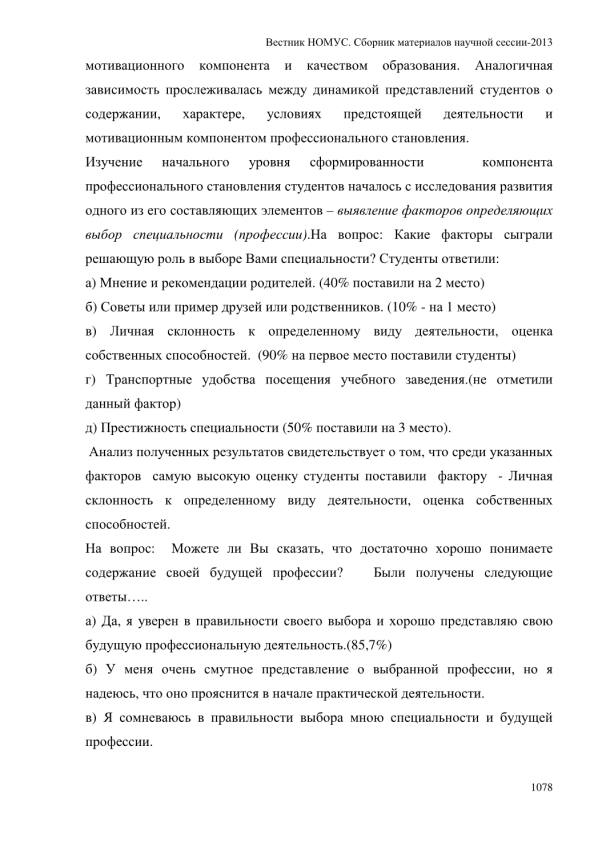 Вестник НОМУС. Сборник материалов научной сессии-2013

мотивационного компонента и качеством образования. Аналогичная зависимость прослеживалась между динамикой представлений студентов о содержании, характере, условиях предстоящей деятельности и мотивационным компонентом профессионального становления.

Изучение начального уровня сформированности компонента профессионального становления студентов началось с исследования развития одного из его составляющих элементов – выявление факторов определяющих выбор специальности (профессии).На вопрос: Какие факторы сыграли решающую роль в выборе Вами специальности? Студенты ответили:

а) Мнение и рекомендации родителей. (40% поставили на 2 место)

б) Советы или пример друзей или родственников. (10% - на 1 место)

в) Личная склонность к определенному виду деятельности, оценка собственных способностей. (90% на первое место поставили студенты)

г) Транспортные удобства посещения учебного заведения.(не отметили данный фактор)

д) Престижность специальности (50% поставили на 3 место).

Анализ полученных результатов свидетельствует о том, что среди указанных факторов самую высокую оценку студенты поставили фактору - Личная склонность к определенному виду деятельности, оценка собственных способностей.

На вопрос: Можете ли Вы сказать, что достаточно хорошо понимаете содержание своей будущей профессии? Были получены следующие ответы…..

а) Да, я уверен в правильности своего выбора и хорошо представляю свою будущую профессиональную деятельность.(85,7%)

б) У меня очень смутное представление о выбранной профессии, но я надеюсь, что оно прояснится в начале практической деятельности.

в) Я сомневаюсь в правильности выбора мною специальности и будущей профессии.

1078